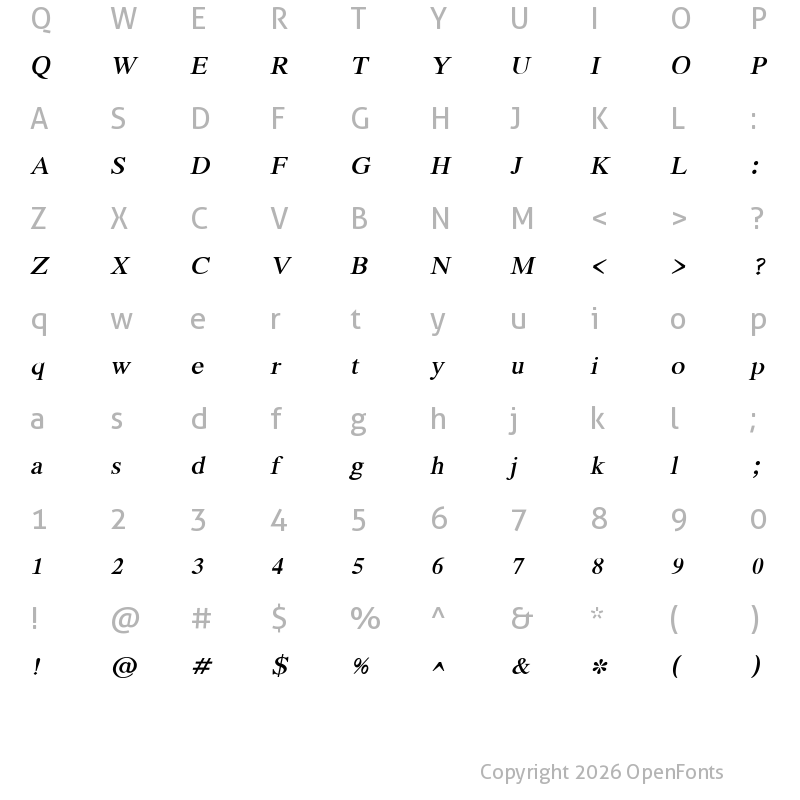 Q W E R T Y U I O P
Q W E R T Y U I O P
A S D F G H J K L :
A S D F G H J K L :
Z X C V B N M < > ?
Z X C V B N M < > ?
q w e r t y u i o p
q w e r t y u i o p
a s d f g h j k l ;
a s d f g h j k l ;
1 2 3 4 5 6 7 8 9 0
1 2 3 4 5 6 7 8 9 0
! @ # $ % ^ & * ( )
! @ # $ % ^ & * ( )

Copyright 2026 OpenFonts